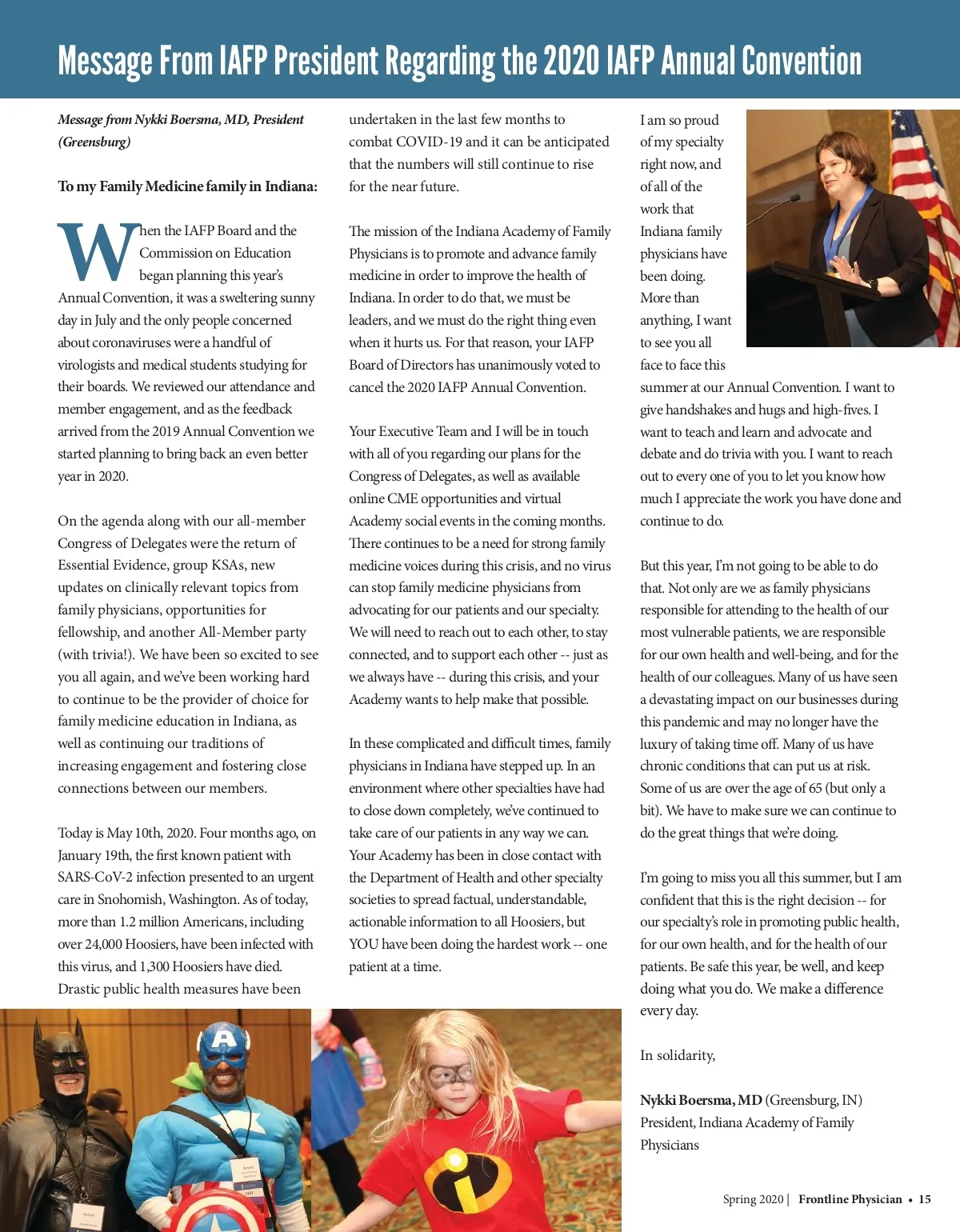 Message From IAFP President Regarding the 2020 IAFP Annual Convention

Message from Nykki Boersma, MD, President (Greensburg)

To my Family Medicine family in Indiana:

When the IAFP Board and the Commission on Education began planning this year's Annual Convention, it was a sweltering sunny day in July and the only people concerned about coronaviruses were a handful of virologists and medical students studying for their boards. We reviewed our attendance and member engagement, and as the feedback arrived from the 2019 Annual Convention we started planning to bring back an even better year in 2020.

On the agenda along with our all-member Congress of Delegates were the return of Essential Evidence, group KSAs, new updates on clinically relevant topics from family physicians, opportunities for fellowship, and another All-Member party (with trivia!). We have been so excited to see you all again, and we've been working hard to continue to be the provider of choice for family medicine education in Indiana, as well as continuing our traditions of increasing engagement and fostering close connections between our members.

Today is May 10th, 2020. Four months ago, on January 19th, the first known patient with SARS-CoV-2 infection presented to an urgent care in Snohomish, Washington. As of today, more than 1.2 million Americans, including over 24,000 Hoosiers, have been infected with this virus, and 1,300 Hoosiers have died. Drastic public health measures have been undertaken in the last few months to combat COVID-19 and it can be anticipated that the numbers will still continue to rise for the near future.

The mission of the Indiana Academy of Family Physicians is to promote and advance family medicine in order to improve the health of Indiana. In order to do that, we must be leaders, and we must do the right thing even when it hurts us. For that reason, your IAFP Board of Directors has unanimously voted to cancel the 2020 IAFP Annual Convention.

Your Executive Team and I will be in touch with all of you regarding our plans for the Congress of Delegates, as well as available online CME opportunities and virtual Academy social events in the coming months. There continues to be a need for strong family medicine voices during this crisis, and no virus can stop family medicine physicians from advocating for our patients and our specialty. We will need to reach out to each other, to stay connected, and to support each other -- just as we always have -- during this crisis, and your Academy wants to help make that possible.

In these complicated and difficult times, family physicians in Indiana have stepped up. In an environment where other specialties have had to close down completely, we've continued to take care of our patients in any way we can. Your Academy has been in close contact with the Department of Health and other specialty societies to spread factual, understandable, actionable information to all Hoosiers, but YOU have been doing the hardest work -- one patient at a time.

I am so proud of my specialty right now, and of all of the work that Indiana family physicians have been doing. More than anything, I want to see you all face to face this summer at our Annual Convention. I want to give handshakes and hugs and high-fives. I want to teach and learn and advocate and debate and do trivia with you. I want to reach out to every one of you to let you know how much I appreciate the work you have done and continue to do.

But this year, I'm not going to be able to do that. Not only are we as family physicians responsible for attending to the health of our most vulnerable patients, we are responsible for our own health and well-being, and for the health of our colleagues. Many of us have seen a devastating impact on our businesses during this pandemic and may no longer have the luxury of taking time off. Many of us have chronic conditions that can put us at risk. Some of us are over the age of 65 (but only a bit). We have to make sure we can continue to do the great things that we're doing.

I'm going to miss you all this summer, but I am confident that this is the right decision -- for our specialty's role in promoting public health, for our own health, and for the health of our patients. Be safe this year, be well, and keep doing what you do. We make a difference every day.

In solidarity,

Nykki Boersma, MD (Greensburg, IN)
President, Indiana Academy of Family Physicians

Spring 2020 | Frontline Physician • 15